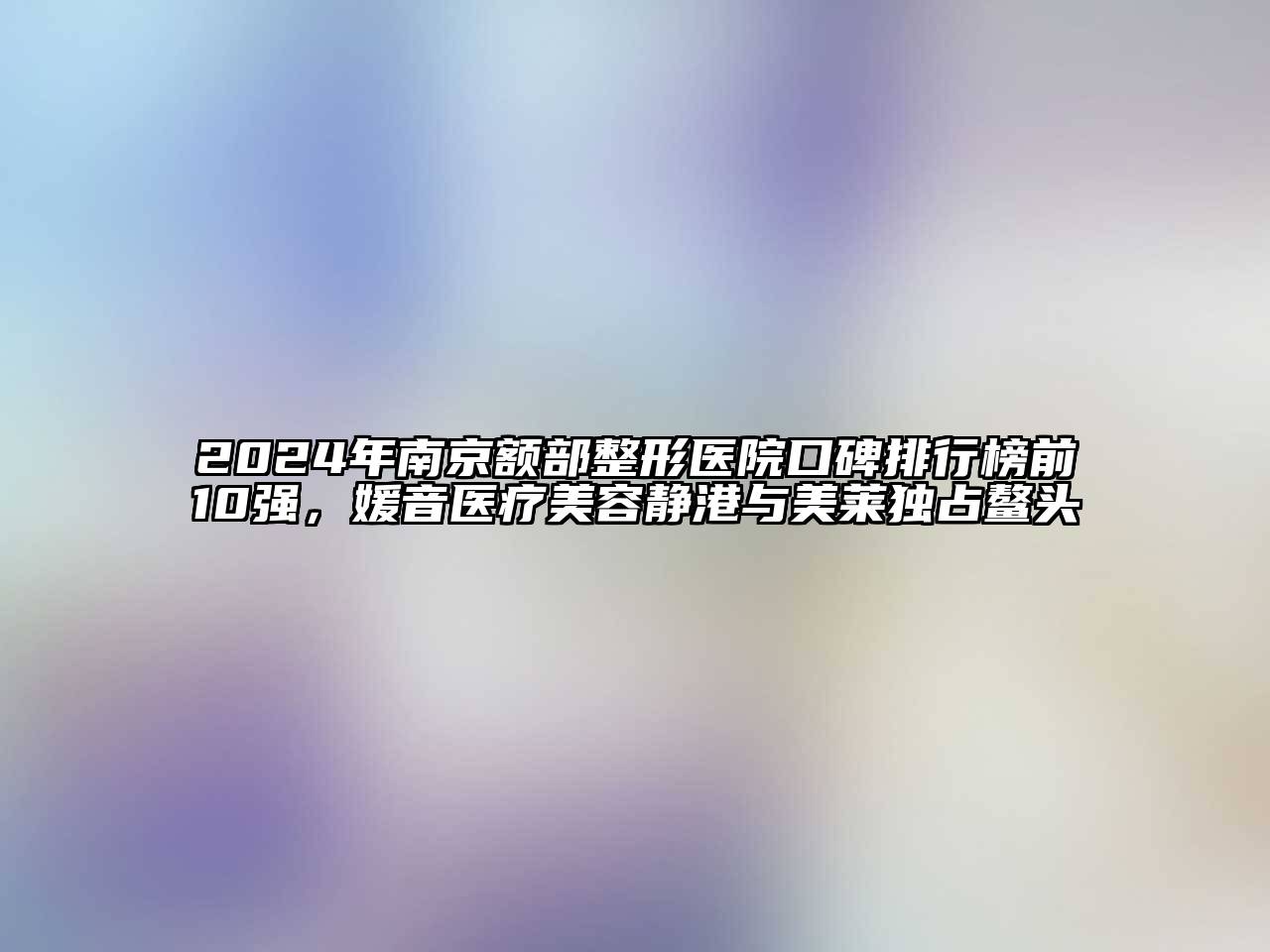 2024年南京额部整形医院口碑排行榜前10强，媛音医疗美容静港与美莱独占鳌头